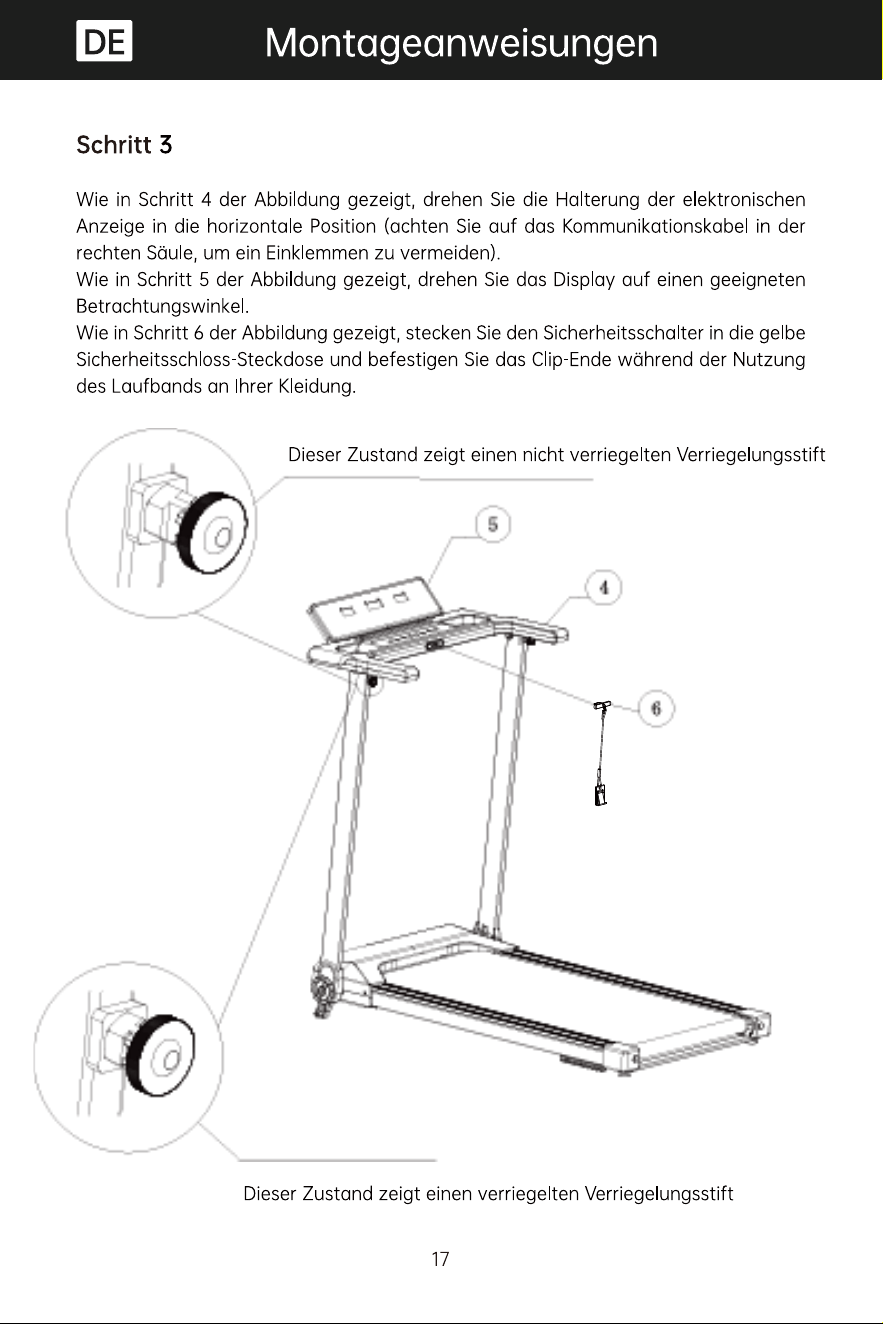 DE Montageanweisungen

Schritt 3

Wie in Schritt 4 der Abbildung gezeigt, drehen Sie die Halterung der elektronischen Anzeige in die horizontale Position (achten Sie auf das Kommunikationskabel in der rechten Säule, um ein Einklemmen zu vermeiden).
Wie in Schritt 5 der Abbildung gezeigt, drehen Sie das Display auf einen geeigneten Betrachtungswinkel.
Wie in Schritt 6 der Abbildung gezeigt, stecken Sie den Sicherheitsschalter in die gelbe Sicherheitsschloss-Steckdose und befestigen Sie das Clip-Ende während der Nutzung des Laufbands an Ihrer Kleidung.

Dieser Zustand zeigt einen nicht verriegelten Verriegelungsstift

5

4

6

Dieser Zustand zeigt einen verriegelten Verriegelungsstift

17